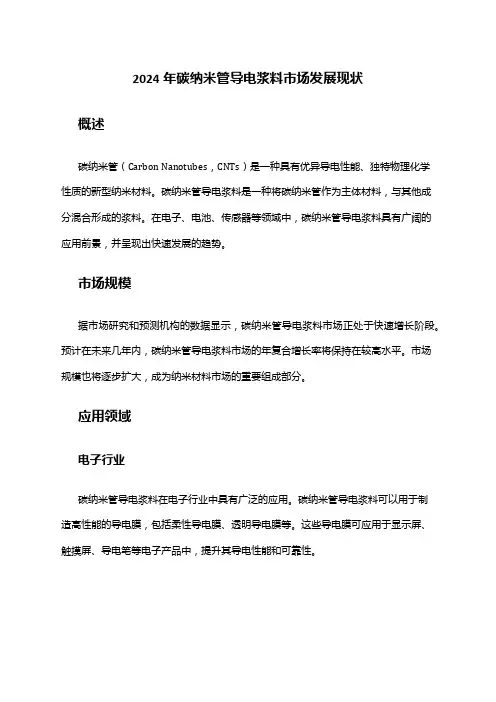 2024 年碳纳米管导电浆料市场发展现状

概述

碳纳米管（Carbon Nanotubes，CNTs）是一种具有优异导电性能、独特物理化学性质的新型纳米材料。碳纳米管导电浆料是一种将碳纳米管作为主体材料，与其他成分混合形成的浆料。在电子、电池、传感器等领域中，碳纳米管导电浆料具有广阔的应用前景，并呈现出快速发展的趋势。

市场规模

据市场研究和预测机构的数据显示，碳纳米管导电浆料市场正处于快速增长阶段。预计在未来几年内，碳纳米管导电浆料市场的年复合增长率将保持在较高水平。市场规模也将逐步扩大，成为纳米材料市场的重要组成部分。

应用领域

电子行业

碳纳米管导电浆料在电子行业中具有广泛的应用。碳纳米管导电浆料可以用于制造高性能的导电膜，包括柔性导电膜、透明导电膜等。这些导电膜可应用于显示屏、触摸屏、导电笔等电子产品中，提升其导电性能和可靠性。